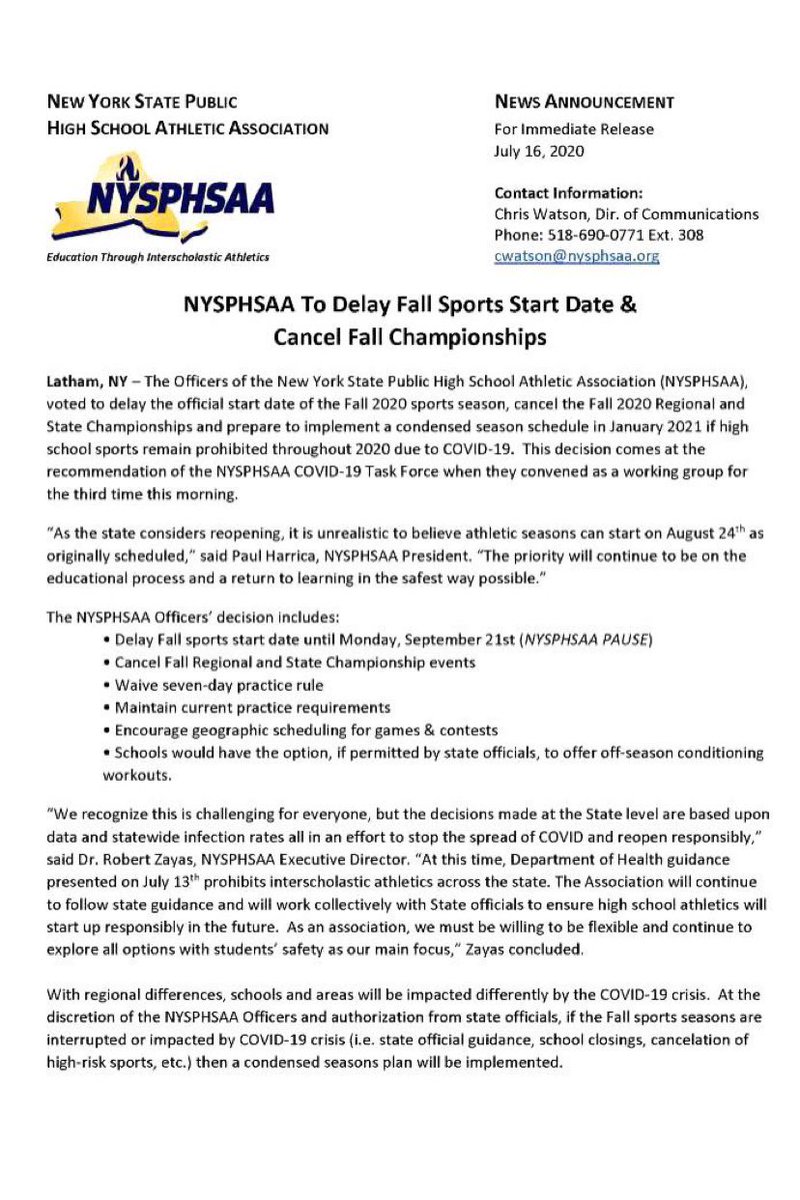 NEW YORK STATE PUBLIC
HIGH SCHOOL ATHLETIC ASSOCIATION

NYSPHSAA

Education Through Interscholastic Athletics

NEWS ANNOUNCEMENT
For Immediate Release
July 16, 2020

Contact Information:
Chris Watson, Dir. of Communications
Phone: 518-690-0771 Ext. 308
cwatson@nysphsaa.org

NYSPHSAA To Delay Fall Sports Start Date & Cancel Fall Championships

Latham, NY – The Officers of the New York State Public High School Athletic Association (NYSPHSAA), voted to delay the official start date of the Fall 2020 sports season, cancel the Fall 2020 Regional and State Championships and prepare to implement a condensed season schedule in January 2021 if high school sports remain prohibited throughout 2020 due to COVID-19. This decision comes at the recommendation of the NYSPHSAA COVID-19 Task Force when they convened as a working group for the third time this morning.

"As the state considers reopening, it is unrealistic to believe athletic seasons can start on August 24$^{th}$ as originally scheduled," said Paul Harrica, NYSPHSAA President. "The priority will continue to be on the educational process and a return to learning in the safest way possible."

The NYSPHSAA Officers' decision includes:
• Delay Fall sports start date until Monday, September 21st (NYSPHSAA PAUSE)
• Cancel Fall Regional and State Championship events
• Waive seven-day practice rule
• Maintain current practice requirements
• Encourage geographic scheduling for games & contests
• Schools would have the option, if permitted by state officials, to offer off-season conditioning workouts.

"We recognize this is challenging for everyone, but the decisions made at the State level are based upon data and statewide infection rates all in an effort to stop the spread of COVID and reopen responsibly," said Dr. Robert Zayas, NYSPHSAA Executive Director. "At this time, Department of Health guidance presented on July 13$^{th}$ prohibits interscholastic athletics across the state. The Association will continue to follow state guidance and will work collectively with State officials to ensure high school athletics will start up responsibly in the future. As an association, we must be willing to be flexible and continue to explore all options with students' safety as our main focus," Zayas concluded.

With regional differences, schools and areas will be impacted differently by the COVID-19 crisis. At the discretion of the NYSPHSAA Officers and authorization from state officials, if the Fall sports seasons are interrupted or impacted by COVID-19 crisis (i.e. state official guidance, school closings, cancelation of high-risk sports, etc.) then a condensed seasons plan will be implemented.